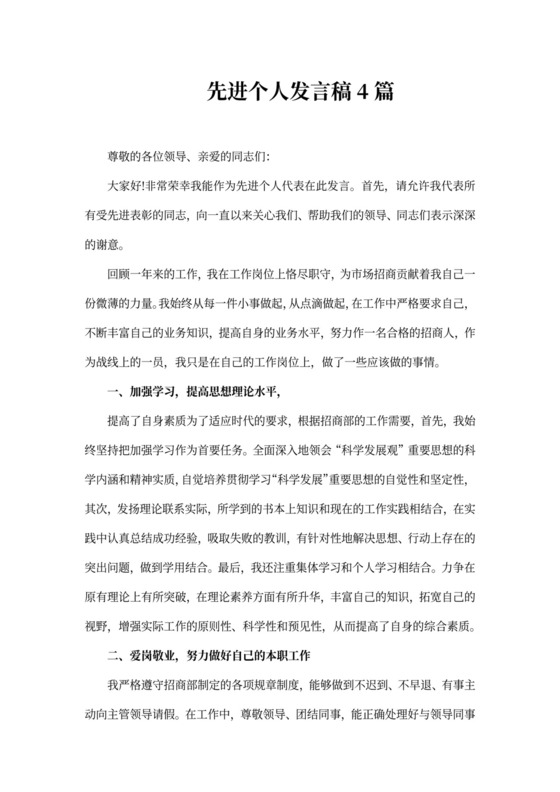 先进个人发言稿4篇

尊敬的各位领导、亲爱的同志们:

大家好!非常荣幸我能作为先进个人代表在此发言。首先，请允许我代表所有受先进表彰的同志，向一直以来关心我们、帮助我们的领导、同志们表示深深的谢意。

回顾一年来的工作，我在工作岗位上恪尽职守，为市场招商贡献着我自己一份微薄的力量。我始终从每一件小事做起，从点滴做起，在工作中严格要求自己，不断丰富自己的业务知识，提高自身的业务水平，努力作一名合格的招商人，作为战线上的一员，我只是在自己的工作岗位上，做了一些应该做的事情。

一、加强学习，提高思想理论水平，

提高了自身素质为了适应时代的要求，根据招商部的工作需要，首先，我始终坚持把加强学习作为首要任务。全面深入地领会“科学发展观”重要思想的科学内涵和精神实质，自觉培养贯彻学习“科学发展”重要思想的自觉性和坚定性，其次，发扬理论联系实际，所学到的书本上知识和现在的工作实践相结合，在实践中认真总结成功经验，吸取失败的教训，有针对性地解决思想、行动上存在的突出问题，做到学用结合。最后，我还注重集体学习和个人学习相结合。力争在原有理论上有所突破，在理论素养方面有所升华，丰富自己的知识，拓宽自己的视野，增强实际工作的原则性、科学性和预见性，从而提高了自身的综合素质。

二、爱岗敬业，努力做好自己的本职工作

我严格遵守招商部制定的各项规章制度，能够做到不迟到、不早退、有事主动向主管领导请假。在工作中，尊敬领导、团结同事，能正确处理好与领导同事